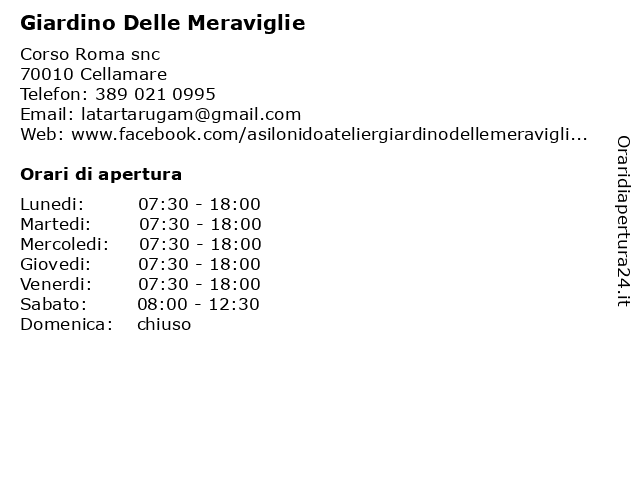 Giardino Delle Meraviglie

Corso Roma snc
70010 Cellamare
Telefon: 389 021 0995
Email: latartarugam@gmail.com
Web: www.facebook.com/asilonidoateliergiardinodellemeravigli...

Orari di apertura

| | |
|---|---|
| Lunedi: | 07:30 - 18:00 |
| Martedi: | 07:30 - 18:00 |
| Mercoledi: | 07:30 - 18:00 |
| Giovedi: | 07:30 - 18:00 |
| Venerdi: | 07:30 - 18:00 |
| Sabato: | 08:00 - 12:30 |
| Domenica: | chiuso |

Oraridiapertura24.it